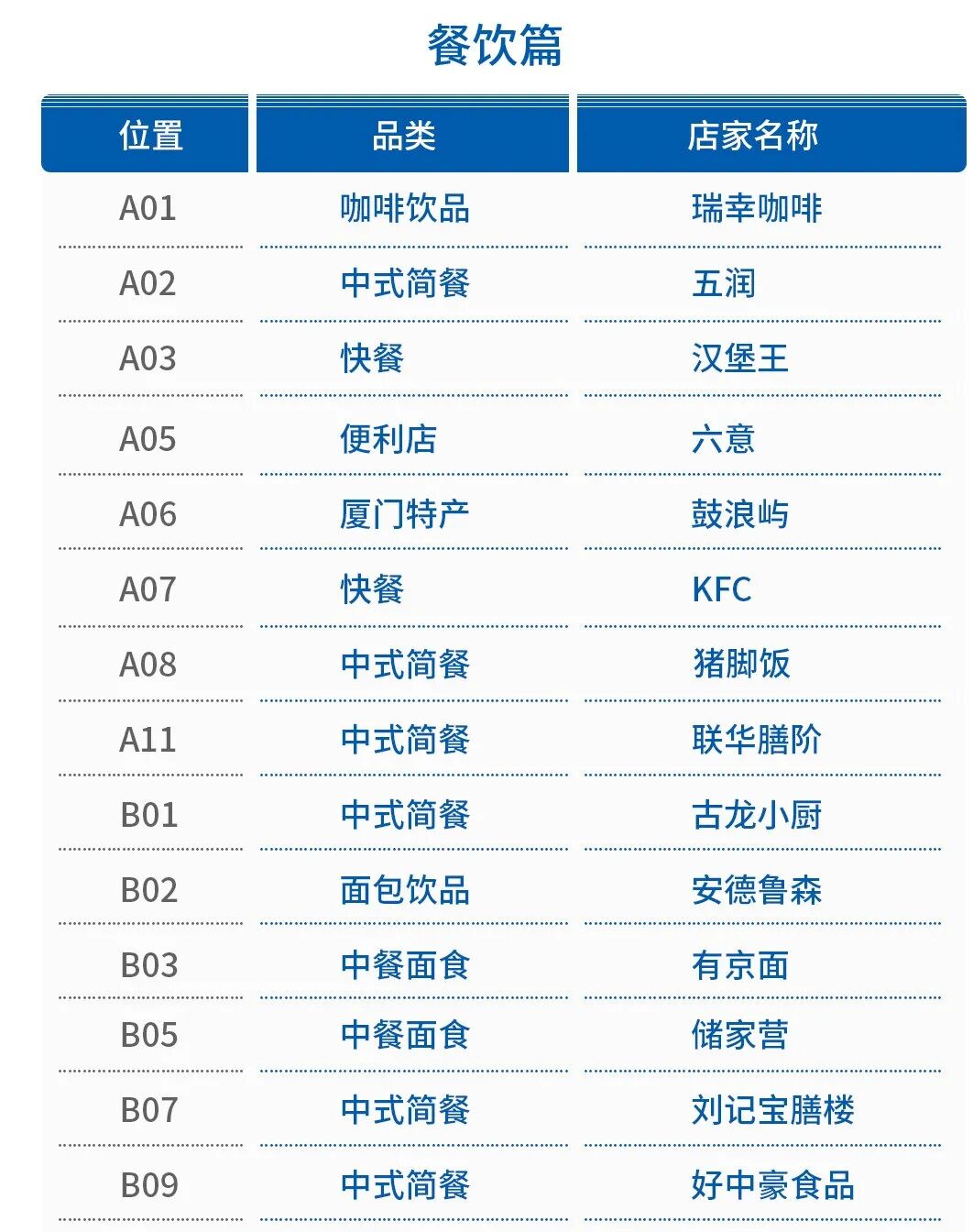 餐饮篇

| 位置 | 品类 | 店家名称 |
|---|---|---|
| A01 | 咖啡饮品 | 瑞幸咖啡 |
| A02 | 中式简餐 | 五润 |
| A03 | 快餐 | 汉堡王 |
| A05 | 便利店 | 六意 |
| A06 | 厦门特产 | 鼓浪屿 |
| A07 | 快餐 | KFC |
| A08 | 中式简餐 | 猪脚饭 |
| A11 | 中式简餐 | 联华膳阶 |
| B01 | 中式简餐 | 古龙小厨 |
| B02 | 面包饮品 | 安德鲁森 |
| B03 | 中餐面食 | 有京面 |
| B05 | 中餐面食 | 储家营 |
| B07 | 中式简餐 | 刘记宝膳楼 |
| B09 | 中式简餐 | 好中豪食品 |